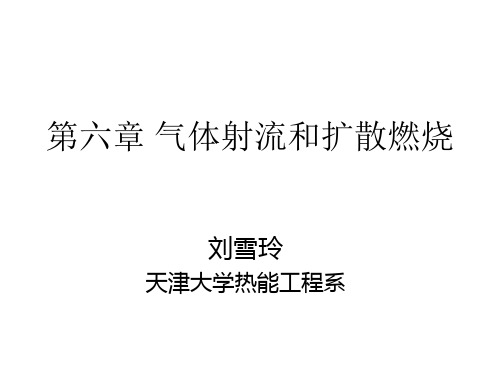 第六章 气体射流和扩散燃烧

刘雪玲
天津大学热能工程系